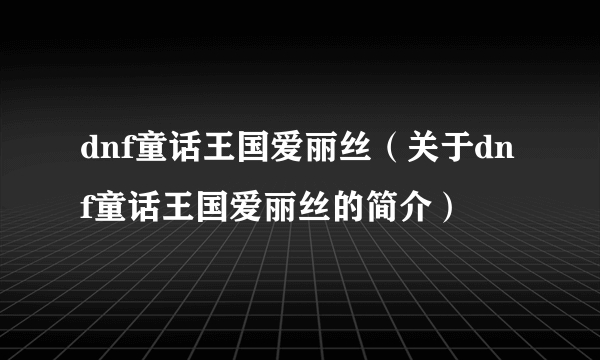 dnf童话王国爱丽丝（关于dnf童话王国爱丽丝的简介）